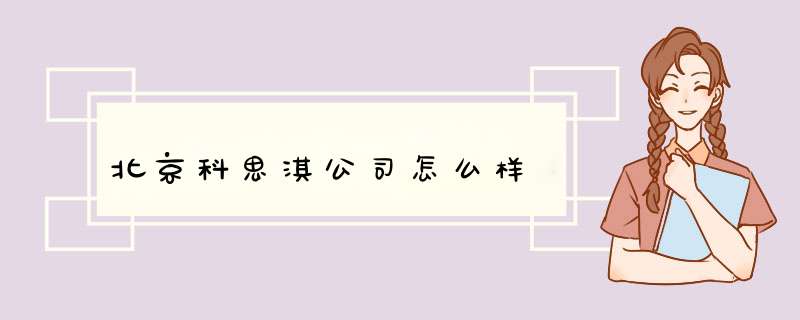 北京科思淇公司怎么样